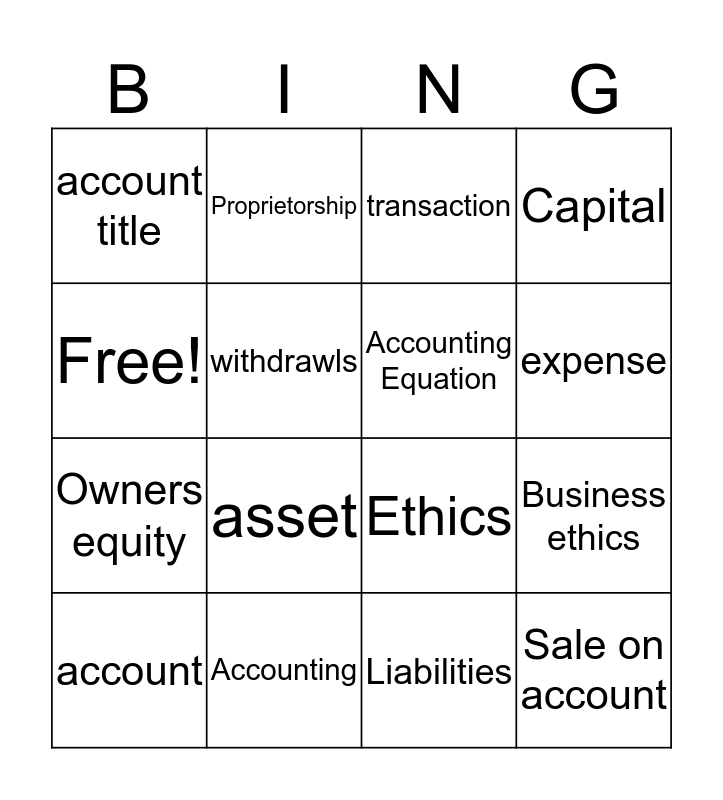 | B | I | N | G |
|---|---|---|---|
| account title | Proprietorship | transaction | Capital |
| Free! | withdrawls | Accounting Equation | expense |
| Owners equity | asset | Ethics | Business ethics |
| account | Accounting | Liabilities | Sale on account |